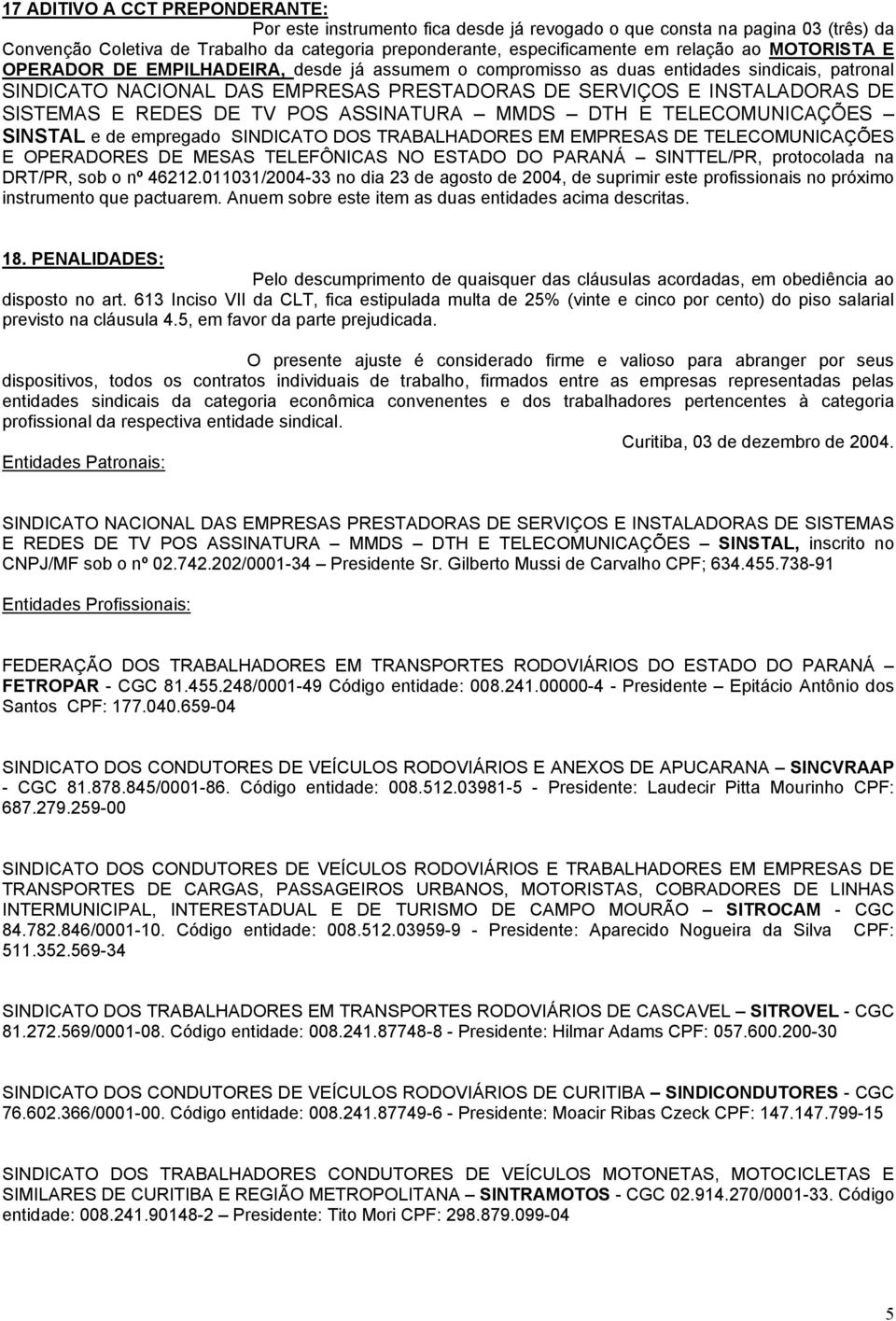 17 ADITIVO A CCT PREPONDERANTE:
Por este instrumento fica desde já revogado o que consta na pagina 03 (três) da Convenção Coletiva de Trabalho da categoria preponderante, especificamente em relação ao MOTORISTA E OPERADOR DE EMPILHADEIRA, desde já assumem o compromisso as duas entidades sindicais, patronal SINDICATO NACIONAL DAS EMPRESAS PRESTADORAS DE SERVIÇOS E INSTALADORAS DE SISTEMAS E REDES DE TV POS ASSINATURA – MMDS – DTH E TELECOMUNICAÇÕES – SINSTAL e de empregado SINDICATO DOS TRABALHADORES EM EMPRESAS DE TELECOMUNICAÇÕES E OPERADORES DE MESAS TELEFÔNICAS NO ESTADO DO PARANÁ – SINTTEL/PR, protocolada na DRT/PR, sob o nº 46212.011031/2004-33 no dia 23 de agosto de 2004, de suprimir este profissionais no próximo instrumento que pactuarem. Anuem sobre este item as duas entidades acima descritas.

18. PENALIDADES:
Pelo descumprimento de quaisquer das cláusulas acordadas, em obediência ao disposto no art. 613 Inciso VII da CLT, fica estipulada multa de 25% (vinte e cinco por cento) do piso salarial previsto na cláusula 4.5, em favor da parte prejudicada.

O presente ajuste é considerado firme e valioso para abranger por seus dispositivos, todos os contratos individuais de trabalho, firmados entre as empresas representadas pelas entidades sindicais da categoria econômica convenentes e dos trabalhadores pertencentes à categoria profissional da respectiva entidade sindical.
Curitiba, 03 de dezembro de 2004.

Entidades Patronais:

SINDICATO NACIONAL DAS EMPRESAS PRESTADORAS DE SERVIÇOS E INSTALADORAS DE SISTEMAS E REDES DE TV POS ASSINATURA – MMDS – DTH E TELECOMUNICAÇÕES – SINSTAL, inscrito no CNPJ/MF sob o nº 02.742.202/0001-34 – Presidente Sr. Gilberto Mussi de Carvalho CPF; 634.455.738-91

Entidades Profissionais:

FEDERAÇÃO DOS TRABALHADORES EM TRANSPORTES RODOVIÁRIOS DO ESTADO DO PARANÁ – FETROPAR - CGC 81.455.248/0001-49 Código entidade: 008.241.00000-4 - Presidente – Epitácio Antônio dos Santos CPF: 177.040.659-04

SINDICATO DOS CONDUTORES DE VEÍCULOS RODOVIÁRIOS E ANEXOS DE APUCARANA – SINCVRAAP - CGC 81.878.845/0001-86. Código entidade: 008.512.03981-5 - Presidente: Laudecir Pitta Mourinho CPF: 687.279.259-00

SINDICATO DOS CONDUTORES DE VEÍCULOS RODOVIÁRIOS E TRABALHADORES EM EMPRESAS DE TRANSPORTES DE CARGAS, PASSAGEIROS URBANOS, MOTORISTAS, COBRADORES DE LINHAS INTERMUNICIPAL, INTERESTADUAL E DE TURISMO DE CAMPO MOURÃO – SITROCAM - CGC 84.782.846/0001-10. Código entidade: 008.512.03959-9 - Presidente: Aparecido Nogueira da Silva CPF: 511.352.569-34

SINDICATO DOS TRABALHADORES EM TRANSPORTES RODOVIÁRIOS DE CASCAVEL – SITROVEL - CGC 81.272.569/0001-08. Código entidade: 008.241.87748-8 - Presidente: Hilmar Adams CPF: 057.600.200-30

SINDICATO DOS CONDUTORES DE VEÍCULOS RODOVIÁRIOS DE CURITIBA – SINDICONDUTORES - CGC 76.602.366/0001-00. Código entidade: 008.241.87749-6 - Presidente: Moacir Ribas Czeck CPF: 147.147.799-15

SINDICATO DOS TRABALHADORES CONDUTORES DE VEÍCULOS MOTONETAS, MOTOCICLETAS E SIMILARES DE CURITIBA E REGIÃO METROPOLITANA – SINTRAMOTOS - CGC 02.914.270/0001-33. Código entidade: 008.241.90148-2 – Presidente: Tito Mori CPF: 298.879.099-04

5